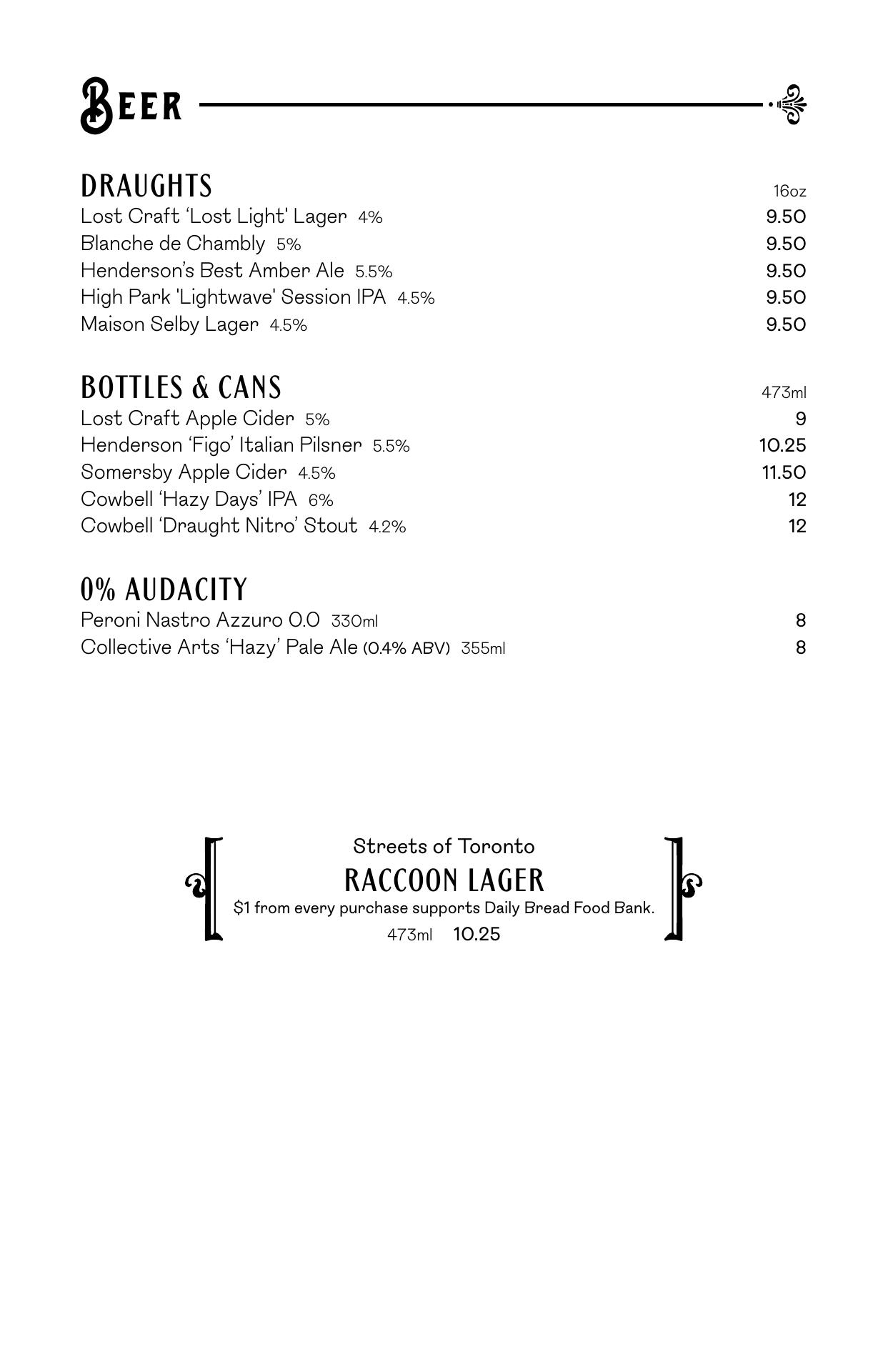 BEER

DRAUGHTS 16oz
Lost Craft 'Lost Light' Lager 4% 9.50
Blanche de Chambly 5% 9.50
Henderson's Best Amber Ale 5.5% 9.50
High Park 'Lightwave' Session IPA 4.5% 9.50
Maison Selby Lager 4.5% 9.50

BOTTLES & CANS 473ml
Lost Craft Apple Cider 5% 9
Henderson 'Figo' Italian Pilsner 5.5% 10.25
Somersby Apple Cider 4.5% 11.50
Cowbell 'Hazy Days' IPA 6% 12
Cowbell 'Draught Nitro' Stout 4.2% 12

0% AUDACITY
Peroni Nastro Azzuro 0.0 330ml 8
Collective Arts 'Hazy' Pale Ale (0.4% ABV) 355ml 8

Streets of Toronto
RACCOON LAGER
$1 from every purchase supports Daily Bread Food Bank.
473ml 10.25